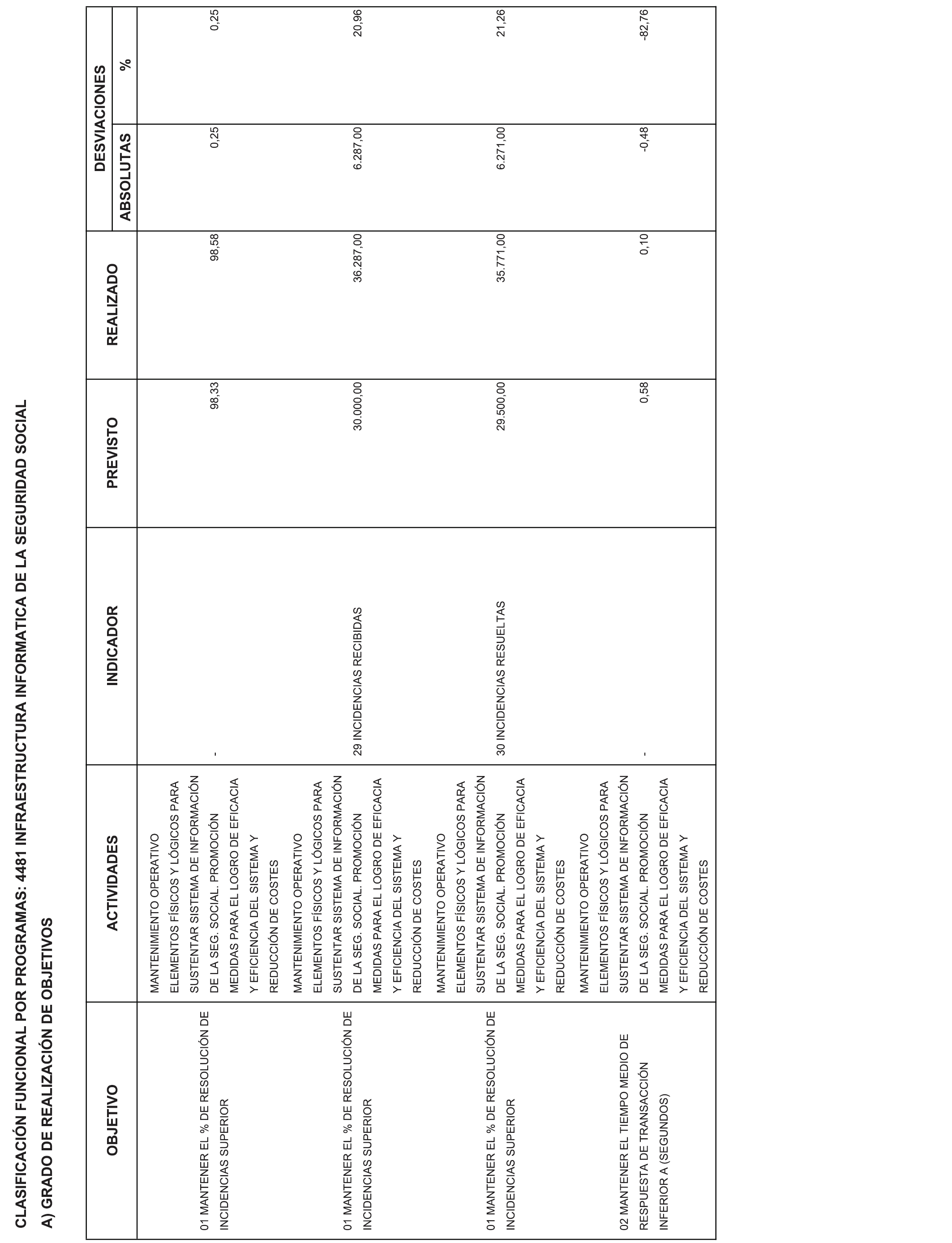 CLASIFICACIÓN FUNCIONAL POR PROGRAMAS: 4481 INFRAESTRUCTURA INFORMATICA DE LA SEGURIDAD SOCIAL

A) GRADO DE REALIZACIÓN DE OBJETIVOS

| OBJETIVO | ACTIVIDADES | INDICADOR | PREVISTO | REALIZADO | DESVIACIONES ABSOLUTAS | DESVIACIONES % |
|---|---|---|---|---|---|---|
| 01 MANTENER EL % DE RESOLUCIÓN DE INCIDENCIAS SUPERIOR | MANTENIMIENTO OPERATIVO ELEMENTOS FÍSICOS Y LÓGICOS PARA SUSTENTAR SISTEMA DE INFORMACIÓN DE LA SEG. SOCIAL. PROMOCIÓN MEDIDAS PARA EL LOGRO DE EFICACIA Y EFICIENCIA DEL SISTEMA Y REDUCCIÓN DE COSTES | - | 98,33 | 98,58 | 0,25 | 0,25 |
| 01 MANTENER EL % DE RESOLUCIÓN DE INCIDENCIAS SUPERIOR | MANTENIMIENTO OPERATIVO ELEMENTOS FÍSICOS Y LÓGICOS PARA SUSTENTAR SISTEMA DE INFORMACIÓN DE LA SEG. SOCIAL. PROMOCIÓN MEDIDAS PARA EL LOGRO DE EFICACIA Y EFICIENCIA DEL SISTEMA Y REDUCCIÓN DE COSTES | 29 INCIDENCIAS RECIBIDAS | 30.000,00 | 36.287,00 | 6.287,00 | 20,96 |
| 01 MANTENER EL % DE RESOLUCIÓN DE INCIDENCIAS SUPERIOR | MANTENIMIENTO OPERATIVO ELEMENTOS FÍSICOS Y LÓGICOS PARA SUSTENTAR SISTEMA DE INFORMACIÓN DE LA SEG. SOCIAL. PROMOCIÓN MEDIDAS PARA EL LOGRO DE EFICACIA Y EFICIENCIA DEL SISTEMA Y REDUCCIÓN DE COSTES | 30 INCIDENCIAS RESUELTAS | 29.500,00 | 35.771,00 | 6.271,00 | 21,26 |
| 02 MANTENER EL TIEMPO MEDIO DE RESPUESTA DE TRANSACCIÓN INFERIOR A (SEGUNDOS) | MANTENIMIENTO OPERATIVO ELEMENTOS FÍSICOS Y LÓGICOS PARA SUSTENTAR SISTEMA DE INFORMACIÓN DE LA SEG. SOCIAL. PROMOCIÓN MEDIDAS PARA EL LOGRO DE EFICACIA Y EFICIENCIA DEL SISTEMA Y REDUCCIÓN DE COSTES | - | 0,58 | 0,10 | -0,48 | -82,76 |